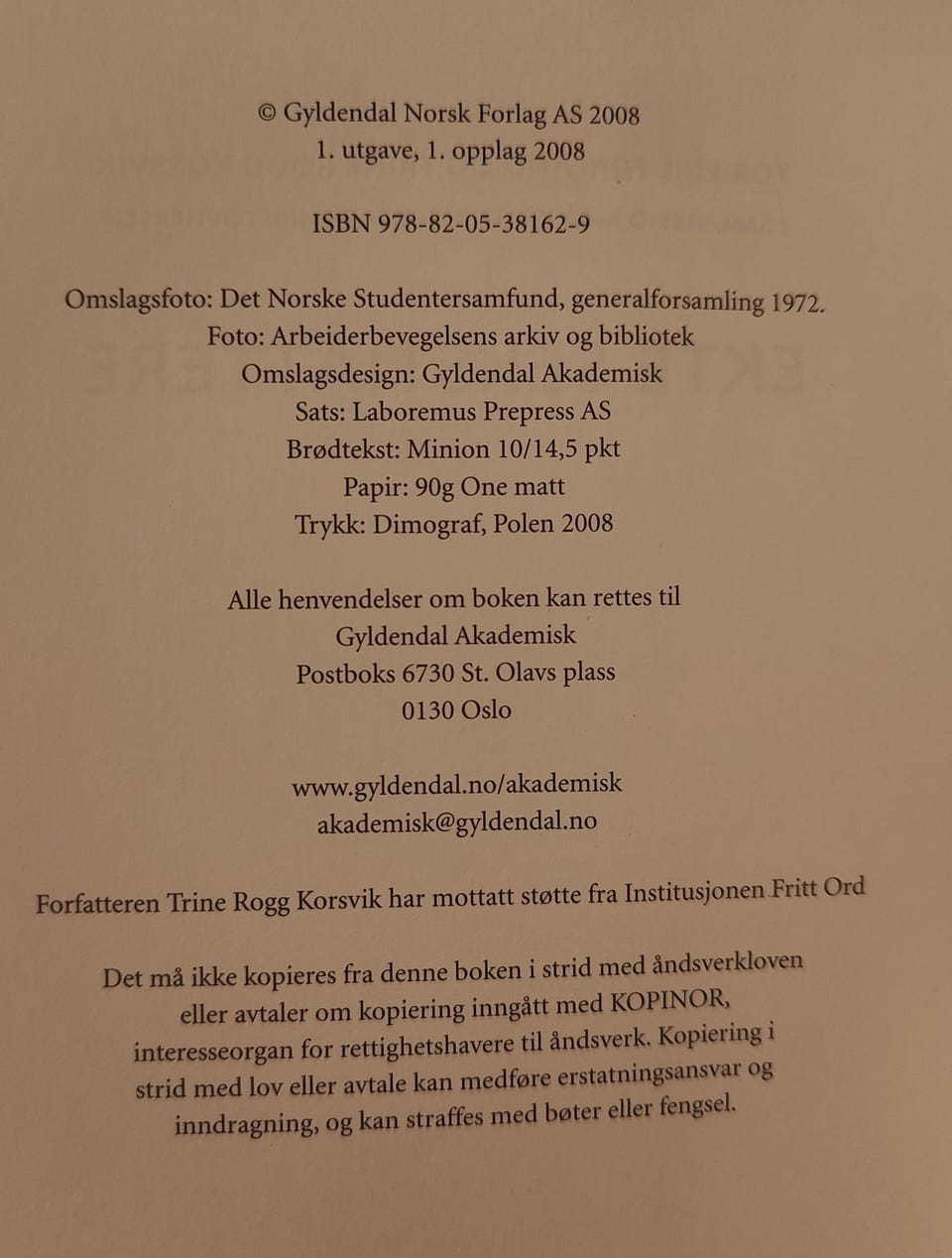 © Gyldendal Norsk Forlag AS 2008
1. utgave, 1. opplag 2008

ISBN 978-82-05-38162-9

Omslagsfoto: Det Norske Studentersamfund, generalforsamling 1972.
Foto: Arbeiderbevegelsens arkiv og bibliotek
Omslagsdesign: Gyldendal Akademisk
Sats: Laboremus Prepress AS
Brødtekst: Minion 10/14,5 pkt
Papir: 90g One matt
Trykk: Dimograf, Polen 2008

Alle henvendelser om boken kan rettes til
Gyldendal Akademisk
Postboks 6730 St. Olavs plass
0130 Oslo

www.gyldendal.no/akademisk
akademisk@gyldendal.no

Forfatteren Trine Rogg Korsvik har mottatt støtte fra Institusjonen Fritt Ord

Det må ikke kopieres fra denne boken i strid med åndsverkloven eller avtaler om kopiering inngått med KOPINOR, interesseorgan for rettighetshavere til åndsverk. Kopiering i strid med lov eller avtale kan medføre erstatningsansvar og inndragning, og kan straffes med bøter eller fengsel.